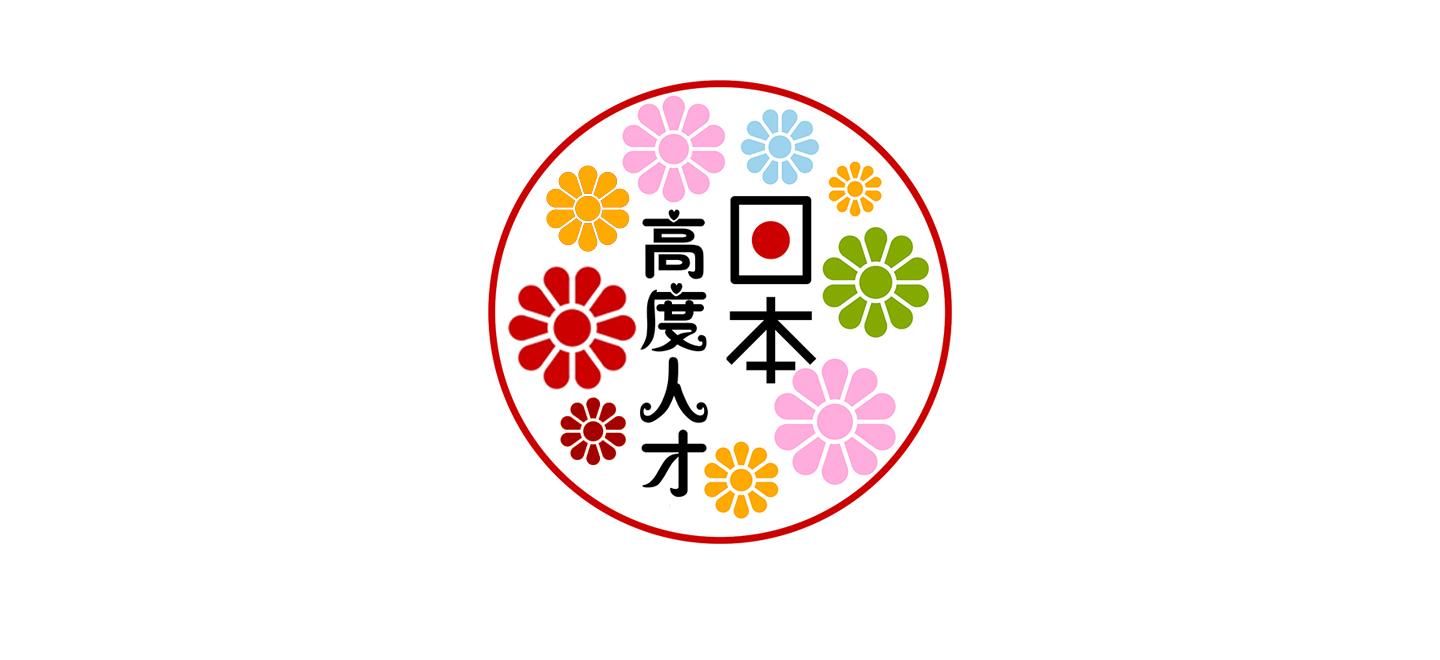 日本
高度人才